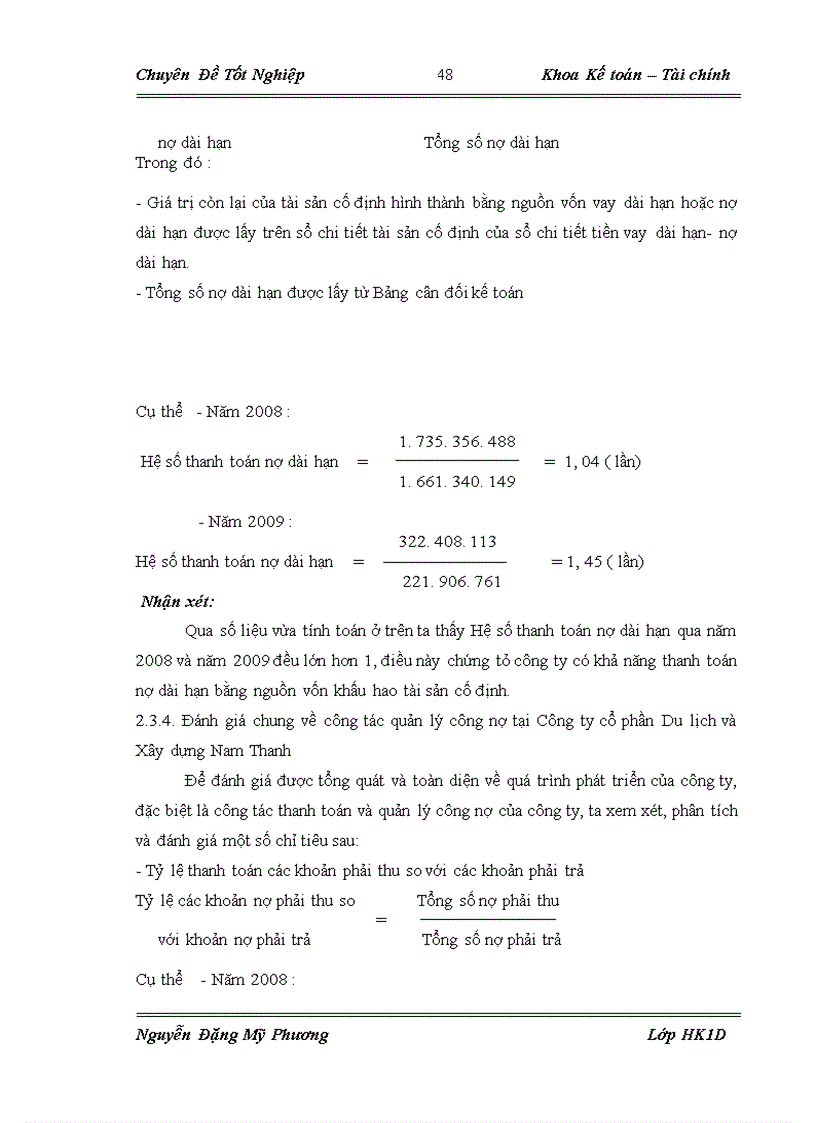 Chuyên Đề Tốt Nghiệp 48 Khoa Kế toán – Tài chính

nợ dài hạn Tổng số nợ dài hạn
Trong đó :

- Giá trị còn lại của tài sản cố định hình thành bằng nguồn vốn vay dài hạn hoặc nợ dài hạn được lấy trên sổ chi tiết tài sản cố định của sổ chi tiết tiền vay dài hạn- nợ dài hạn.
- Tổng số nợ dài hạn được lấy từ Bảng cân đối kế toán

Cụ thể - Năm 2008 :

Hệ số thanh toán nợ dài hạn $= \frac{1.735.356.488}{1.661.340.149} = 1,04$ ( lần)

- Năm 2009 :

Hệ số thanh toán nợ dài hạn $= \frac{322.408.113}{221.906.761} = 1,45$ ( lần)

Nhận xét:

Qua số liệu vừa tính toán ở trên ta thấy Hệ số thanh toán nợ dài hạn qua năm 2008 và năm 2009 đều lớn hơn 1, điều này chứng tỏ công ty có khả năng thanh toán nợ dài hạn bằng nguồn vốn khấu hao tài sản cố định.

2.3.4. Đánh giá chung về công tác quản lý công nợ tại Công ty cổ phần Du lịch và Xây dựng Nam Thanh

Để đánh giá được tổng quát và toàn diện về quá trình phát triển của công ty, đặc biệt là công tác thanh toán và quản lý công nợ của công ty, ta xem xét, phân tích và đánh giá một số chỉ tiêu sau:

- Tỷ lệ thanh toán các khoản phải thu so với các khoản phải trả

Tỷ lệ các khoản nợ phải thu so với khoản nợ phải trả $= \frac{\text{Tổng số nợ phải thu}}{\text{Tổng số nợ phải trả}}$

Cụ thể - Năm 2008 :

Nguyễn Đặng Mỹ Phương Lớp HK1D